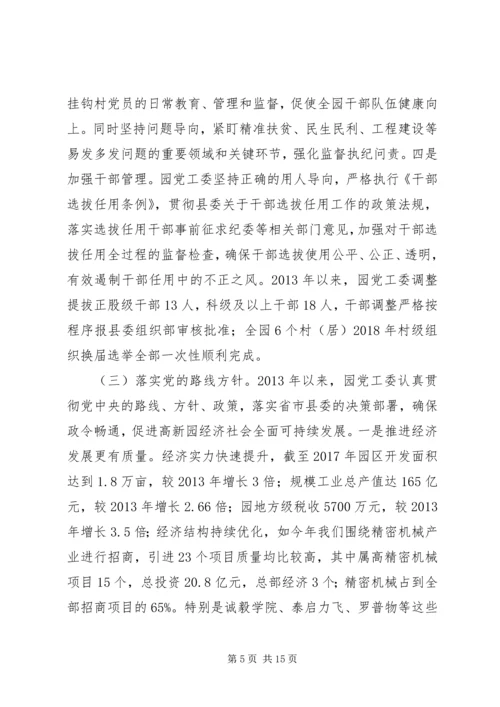 挂钩村党员的日常教育、管理和监督，促使全园干部队伍健康向上。同时坚持问题导向，紧盯精准扶贫、民生民利、工程建设等易发多发问题的重要领域和关键环节，强化监督执纪问责。四是加强干部管理。园党工委坚持正确的用人导向，严格执行《干部选拔任用条例》，贯彻县委关于干部选拔任用工作的政策法规，落实选拔任用干部事前征求纪委等相关部门意见，加强对干部选拔任用全过程的监督检查，确保干部选拔使用公平、公正、透明，有效遏制干部任用中的不正之风。2013年以来，园党工委调整提拔正股级干部13人，科级及以上干部18人，干部调整严格按程序报县委组织部审核批准；全园6个村（居）2018年村级组织换届选举全部一次性顺利完成。

（三）落实党的路线方针。2013年以来，园党工委认真贯彻党中央的路线、方针、政策，落实省市县委的决策部署，确保政令畅通，促进高新园经济社会全面可持续发展。一是推进经济发展更有质量。经济实力快速提升，截至2017年园区开发面积达到1.8万亩，较2013年增长3倍；规模工业总产值达165亿元，较2013年增长2.66倍；园地方级税收5700万元，较2013年增长3.5倍；经济结构持续优化，如今年我们围绕精密机械产业进行招商，引进23个项目质量均比较高，其中属高精密机械项目15个，总投资20.8亿元，总部经济3个；精密机械占到全部招商项目的65%。特别是诚毅学院、泰启力飞、罗普物等这些

第5页 共15页